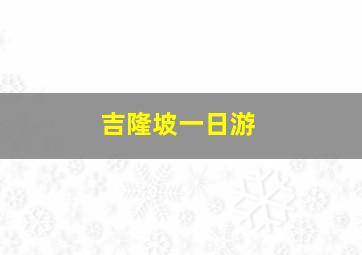 吉隆坡一日游